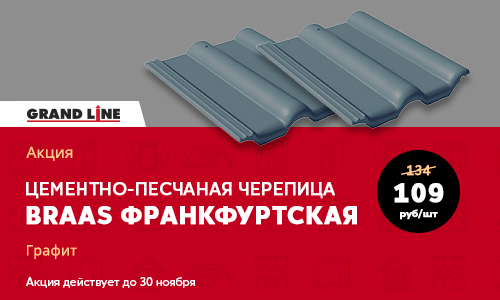 GRAND LINE

Акция

ЦЕМЕНТНО-ПЕСЧАНАЯ ЧЕРЕПИЦА
BRAAS ФРАНКФУРТСКАЯ

Графит

Акция действует до 30 ноября

134
109
руб/шт